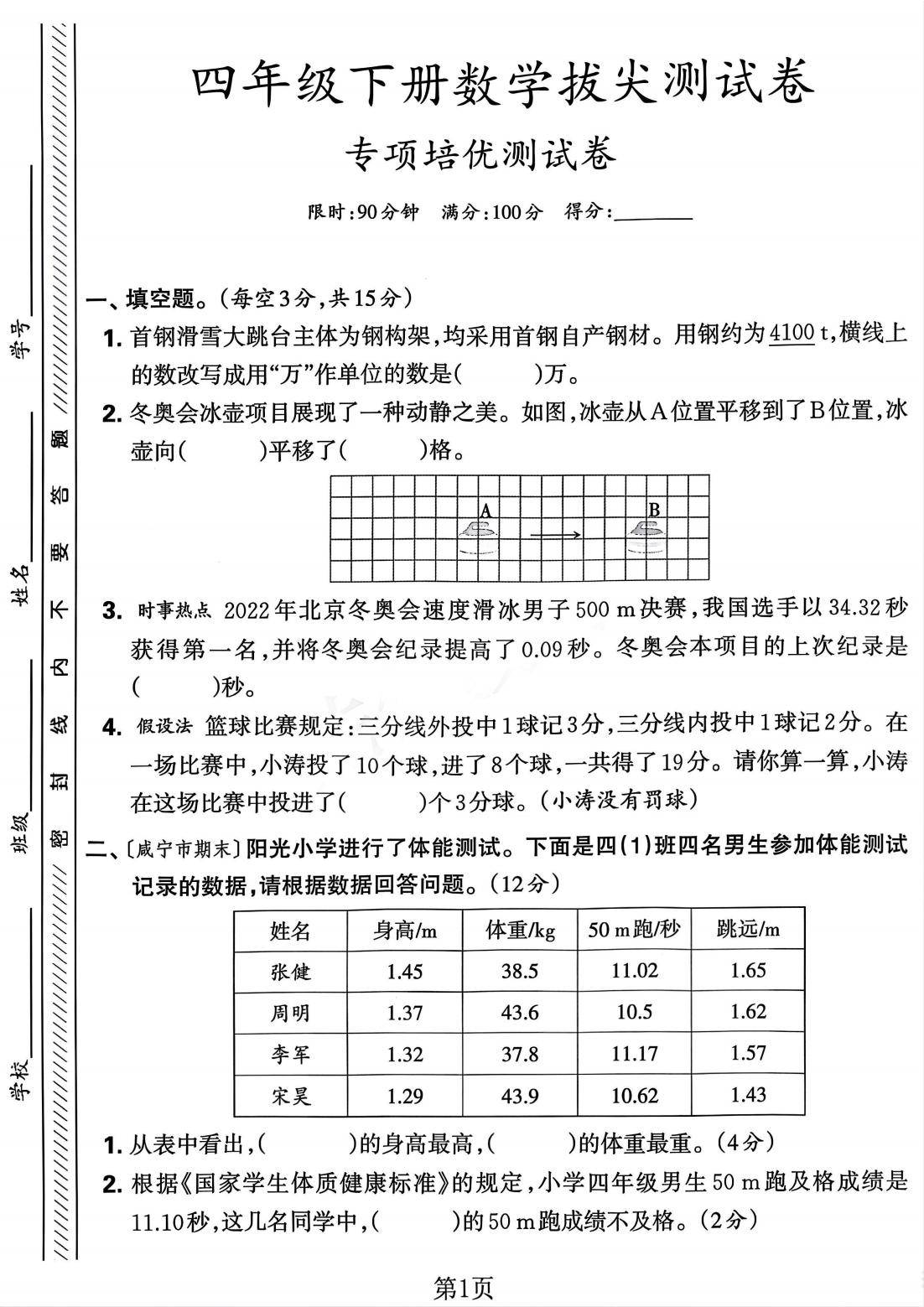 学校________ 班级________ 姓名________ 学号________

密 封 线 内 不 要 答 题

四年级下册数学拔尖测试卷

专项培优测试卷

限时:90分钟 满分:100分 得分:________

一、填空题。(每空3分,共15分)

1. 首钢滑雪大跳台主体为钢构架,均采用首钢自产钢材。用钢约为4100 t,横线上的数改写成用“万”作单位的数是(　　)万。

2. 冬奥会冰壶项目展现了一种动静之美。如图,冰壶从A位置平移到了B位置,冰壶向(　　)平移了(　　)格。

A B

3. 时事热点 2022年北京冬奥会速度滑冰男子500 m决赛,我国选手以34.32秒获得第一名,并将冬奥会纪录提高了0.09秒。冬奥会本项目的上次纪录是(　　)秒。

4. 假设法 篮球比赛规定:三分线外投中1球记3分,三分线内投中1球记2分。在一场比赛中,小涛投了10个球,进了8个球,一共得了19分。请你算一算,小涛在这场比赛中投进了(　　)个3分球。(小涛没有罚球)

二、〔咸宁市期末〕阳光小学进行了体能测试。下面是四(1)班四名男生参加体能测试记录的数据,请根据数据回答问题。(12分)

| 姓名 | 身高/m | 体重/kg | 50 m跑/秒 | 跳远/m |
|---|---|---|---|---|
| 张健 | 1.45 | 38.5 | 11.02 | 1.65 |
| 周明 | 1.37 | 43.6 | 10.5 | 1.62 |
| 李军 | 1.32 | 37.8 | 11.17 | 1.57 |
| 宋昊 | 1.29 | 43.9 | 10.62 | 1.43 |

1. 从表中看出,(　　)的身高最高,(　　)的体重最重。(4分)

2. 根据《国家学生体质健康标准》的规定,小学四年级男生50 m跑及格成绩是11.10秒,这几名同学中,(　　)的50 m跑成绩不及格。(2分)

第1页